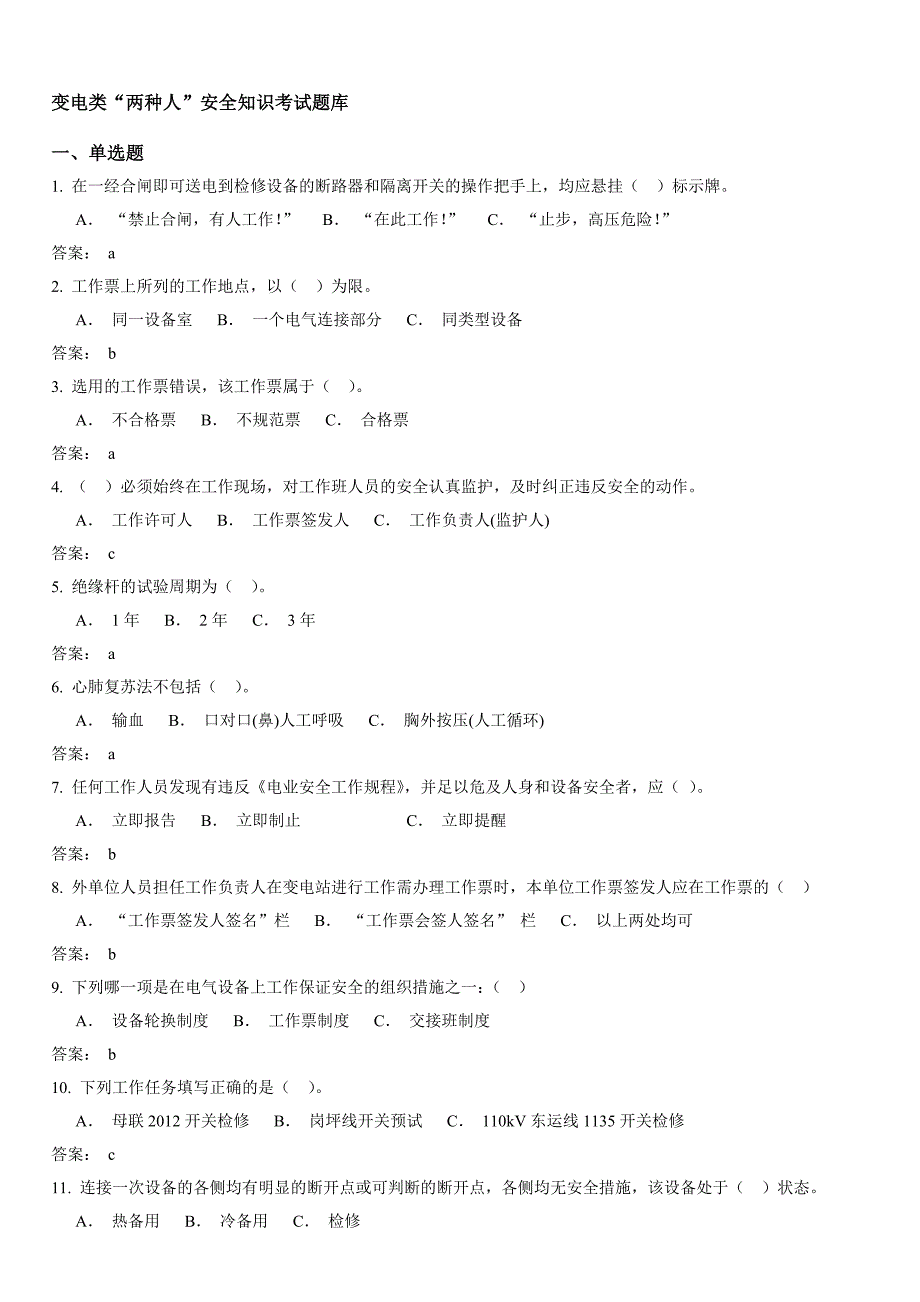 变电类“两种人”安全知识考试题库

一、单选题

1. 在一经合闸即可送电到检修设备的断路器和隔离开关的操作把手上，均应悬挂（ ）标示牌。

A． “禁止合闸，有人工作！” B． “在此工作！” C． “止步，高压危险！”

答案： a

2. 工作票上所列的工作地点，以（ ）为限。

A． 同一设备室 B． 一个电气连接部分 C． 同类型设备

答案： b

3. 选用的工作票错误，该工作票属于（ ）。

A． 不合格票 B． 不规范票 C． 合格票

答案： a

4. （ ）必须始终在工作现场，对工作班人员的安全认真监护，及时纠正违反安全的动作。

A． 工作许可人 B． 工作票签发人 C． 工作负责人(监护人)

答案： c

5. 绝缘杆的试验周期为（ ）。

A． 1 年 B． 2 年 C． 3 年

答案： a

6. 心肺复苏法不包括（ ）。

A． 输血 B． 口对口(鼻)人工呼吸 C． 胸外按压(人工循环)

答案： a

7. 任何工作人员发现有违反《电业安全工作规程》，并足以危及人身和设备安全者，应（ ）。

A． 立即报告 B． 立即制止 C． 立即提醒

答案： b

8. 外单位人员担任工作负责人在变电站进行工作需办理工作票时，本单位工作票签发人应在工作票的（ ）

A． “工作票签发人签名”栏 B． “工作票会签人签名” 栏 C． 以上两处均可

答案： b

9. 下列哪一项是在电气设备上工作保证安全的组织措施之一：（ ）

A． 设备轮换制度 B． 工作票制度 C． 交接班制度

答案： b

10. 下列工作任务填写正确的是（ ）。

A． 母联 2012 开关检修 B． 岗坪线开关预试 C． 110kV 东运线 1135 开关检修

答案： c

11. 连接一次设备的各侧均有明显的断开点或可判断的断开点，各侧均无安全措施，该设备处于（ ）状态。

A． 热备用 B． 冷备用 C． 检修